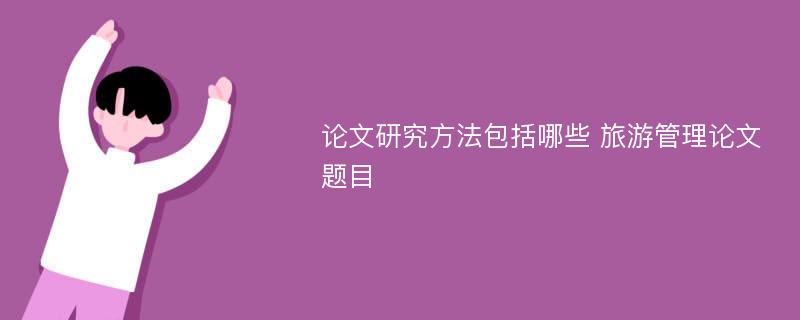 论文研究方法包括哪些 旅游管理论文题目